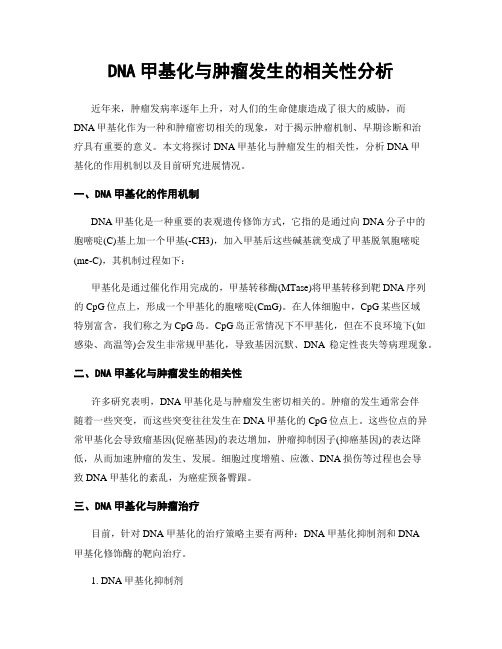 DNA 甲基化与肿瘤发生的相关性分析

近年来，肿瘤发病率逐年上升，对人们的生命健康造成了很大的威胁，而DNA 甲基化作为一种和肿瘤密切相关的现象，对于揭示肿瘤机制、早期诊断和治疗具有重要的意义。本文将探讨 DNA 甲基化与肿瘤发生的相关性，分析 DNA 甲基化的作用机制以及目前研究进展情况。

一、DNA 甲基化的作用机制

DNA 甲基化是一种重要的表观遗传修饰方式，它指的是通过向 DNA 分子中的胞嘧啶(C)基上加一个甲基(-CH3)，加入甲基后这些碱基就变成了甲基脱氧胞嘧啶(me-C)，其机制过程如下：

甲基化是通过催化作用完成的，甲基转移酶(MTase)将甲基转移到靶 DNA 序列的 CpG 位点上，形成一个甲基化的胞嘧啶(CmG)。在人体细胞中，CpG 某些区域特别富含，我们称之为 CpG 岛。CpG 岛正常情况下不甲基化，但在不良环境下(如感染、高温等)会发生非常规甲基化，导致基因沉默、DNA 稳定性丧失等病理现象。

二、DNA 甲基化与肿瘤发生的相关性

许多研究表明，DNA 甲基化是与肿瘤发生密切相关的。肿瘤的发生通常会伴随着一些突变，而这些突变往往发生在 DNA 甲基化的 CpG 位点上。这些位点的异常甲基化会导致癌基因(促癌基因)的表达增加，肿瘤抑制因子(抑癌基因)的表达降低，从而加速肿瘤的发生、发展。细胞过度增殖、应激、DNA 损伤等过程也会导致 DNA 甲基化的紊乱，为癌症预备臀跟。

三、DNA 甲基化与肿瘤治疗

目前，针对 DNA 甲基化的治疗策略主要有两种：DNA 甲基化抑制剂和 DNA 甲基化修饰酶的靶向治疗。

1. DNA 甲基化抑制剂